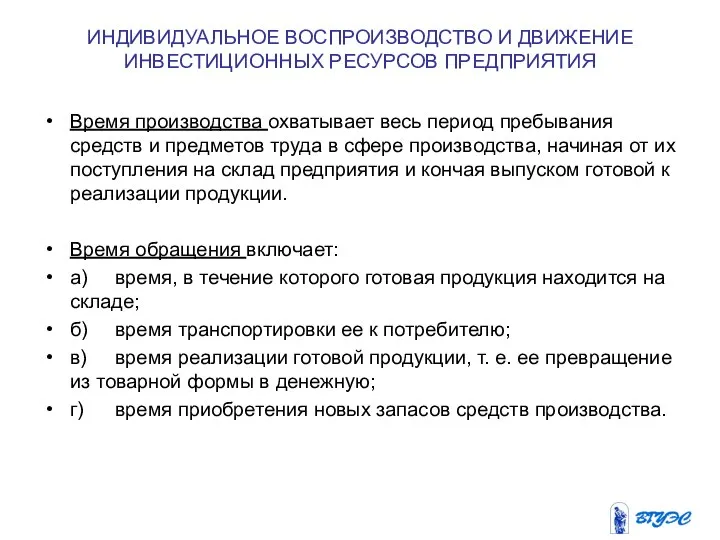 ИНДИВИДУАЛЬНОЕ ВОСПРОИЗВОДСТВО И ДВИЖЕНИЕ ИНВЕСТИЦИОННЫХ РЕСУРСОВ ПРЕДПРИЯТИЯ

• Время производства охватывает весь период пребывания средств и предметов труда в сфере производства, начиная от их поступления на склад предприятия и кончая выпуском готовой к реализации продукции.

• Время обращения включает:
• а) время, в течение которого готовая продукция находится на складе;
• б) время транспортировки ее к потребителю;
• в) время реализации готовой продукции, т. е. ее превращение из товарной формы в денежную;
• г) время приобретения новых запасов средств производства.

ВГУЭС